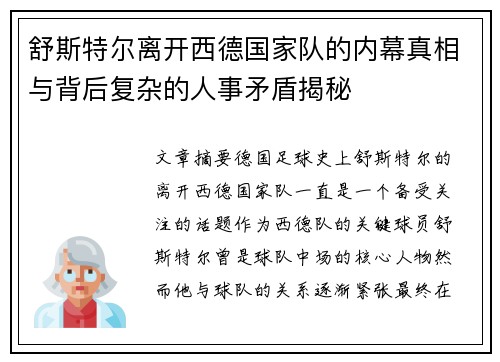 舒斯特尔离开西德国家队的内幕真相与背后复杂的人事矛盾揭秘

文章摘要德国足球史上舒斯特尔的离开西德国家队一直是一个备受关注的话题作为西德队的关键球员舒斯特尔曾是球队中场的核心人物然而他与球队的关系逐渐紧张最终在